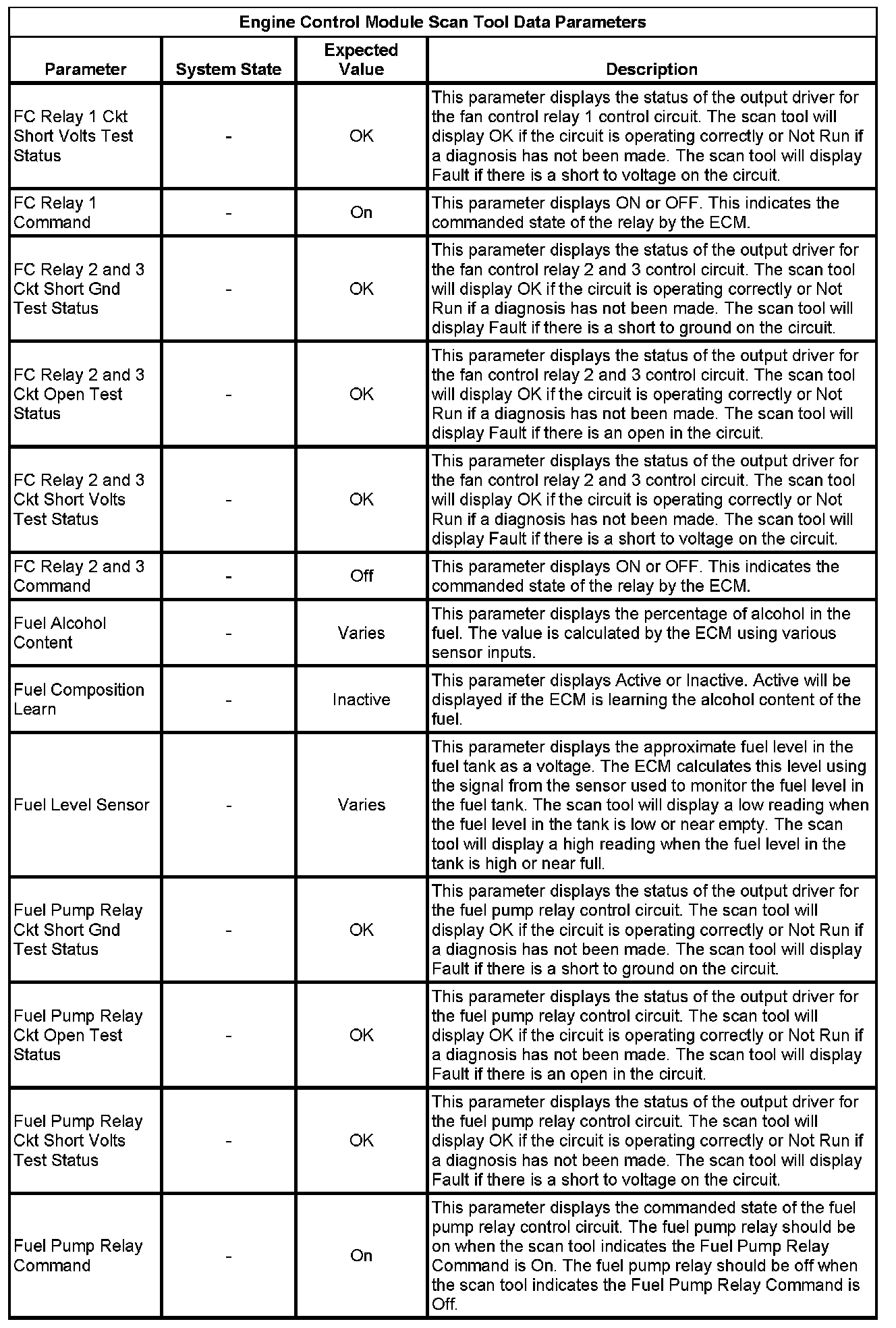 Engine Control Module Scan Tool Data Parameters

| Parameter | System State | Expected Value | Description |
|---|---|---|---|
| FC Relay 1 Ckt Short Volts Test Status | - | OK | This parameter displays the status of the output driver for the fan control relay 1 control circuit. The scan tool will display OK if the circuit is operating correctly or Not Run if a diagnosis has not been made. The scan tool will display Fault if there is a short to voltage on the circuit. |
| FC Relay 1 Command | - | On | This parameter displays ON or OFF. This indicates the commanded state of the relay by the ECM. |
| FC Relay 2 and 3 Ckt Short Gnd Test Status | - | OK | This parameter displays the status of the output driver for the fan control relay 2 and 3 control circuit. The scan tool will display OK if the circuit is operating correctly or Not Run if a diagnosis has not been made. The scan tool will display Fault if there is a short to ground on the circuit. |
| FC Relay 2 and 3 Ckt Open Test Status | - | OK | This parameter displays the status of the output driver for the fan control relay 2 and 3 control circuit. The scan tool will display OK if the circuit is operating correctly or Not Run if a diagnosis has not been made. The scan tool will display Fault if there is an open in the circuit. |
| FC Relay 2 and 3 Ckt Short Volts Test Status | - | OK | This parameter displays the status of the output driver for the fan control relay 2 and 3 control circuit. The scan tool will display OK if the circuit is operating correctly or Not Run if a diagnosis has not been made. The scan tool will display Fault if there is a short to voltage on the circuit. |
| FC Relay 2 and 3 Command | - | Off | This parameter displays ON or OFF. This indicates the commanded state of the relay by the ECM. |
| Fuel Alcohol Content | - | Varies | This parameter displays the percentage of alcohol in the fuel. The value is calculated by the ECM using various sensor inputs. |
| Fuel Composition Learn | - | Inactive | This parameter displays Active or Inactive. Active will be displayed if the ECM is learning the alcohol content of the fuel. |
| Fuel Level Sensor | - | Varies | This parameter displays the approximate fuel level in the fuel tank as a voltage. The ECM calculates this level using the signal from the sensor used to monitor the fuel level in the fuel tank. The scan tool will display a low reading when the fuel level in the tank is low or near empty. The scan tool will display a high reading when the fuel level in the tank is high or near full. |
| Fuel Pump Relay Ckt Short Gnd Test Status | - | OK | This parameter displays the status of the output driver for the fuel pump relay control circuit. The scan tool will display OK if the circuit is operating correctly or Not Run if a diagnosis has not been made. The scan tool will display Fault if there is a short to ground on the circuit. |
| Fuel Pump Relay Ckt Open Test Status | - | OK | This parameter displays the status of the output driver for the fuel pump relay control circuit. The scan tool will display OK if the circuit is operating correctly or Not Run if a diagnosis has not been made. The scan tool will display Fault if there is an open in the circuit. |
| Fuel Pump Relay Ckt Short Volts Test Status | - | OK | This parameter displays the status of the output driver for the fuel pump relay control circuit. The scan tool will display OK if the circuit is operating correctly or Not Run if a diagnosis has not been made. The scan tool will display Fault if there is a short to voltage on the circuit. |
| Fuel Pump Relay Command | - | On | This parameter displays the commanded state of the fuel pump relay control circuit. The fuel pump relay should be on when the scan tool indicates the Fuel Pump Relay Command is On. The fuel pump relay should be off when the scan tool indicates the Fuel Pump Relay Command is Off. |